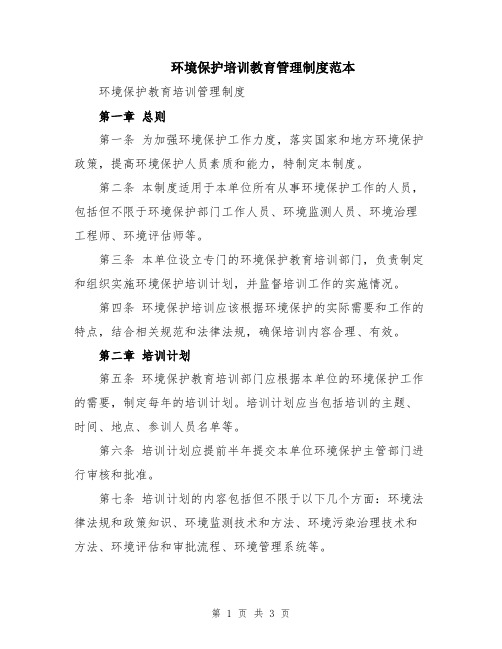 环境保护培训教育管理制度范本

环境保护教育培训管理制度

第一章 总则

第一条 为加强环境保护工作力度，落实国家和地方环境保护政策，提高环境保护人员素质和能力，特制定本制度。

第二条 本制度适用于本单位所有从事环境保护工作的人员，包括但不限于环境保护部门工作人员、环境监测人员、环境治理工程师、环境评估师等。

第三条 本单位设立专门的环境保护教育培训部门，负责制定和组织实施环境保护培训计划，并监督培训工作的实施情况。

第四条 环境保护培训应该根据环境保护的实际需要和工作的特点，结合相关规范和法律法规，确保培训内容合理、有效。

第二章 培训计划

第五条 环境保护教育培训部门应根据本单位的环境保护工作的需要，制定每年的培训计划。培训计划应当包括培训的主题、时间、地点、参训人员名单等。

第六条 培训计划应提前半年提交本单位环境保护主管部门进行审核和批准。

第七条 培训计划的内容包括但不限于以下几个方面：环境法律法规和政策知识、环境监测技术和方法、环境污染治理技术和方法、环境评估和审批流程、环境管理系统等。

第 1 页 共 3 页